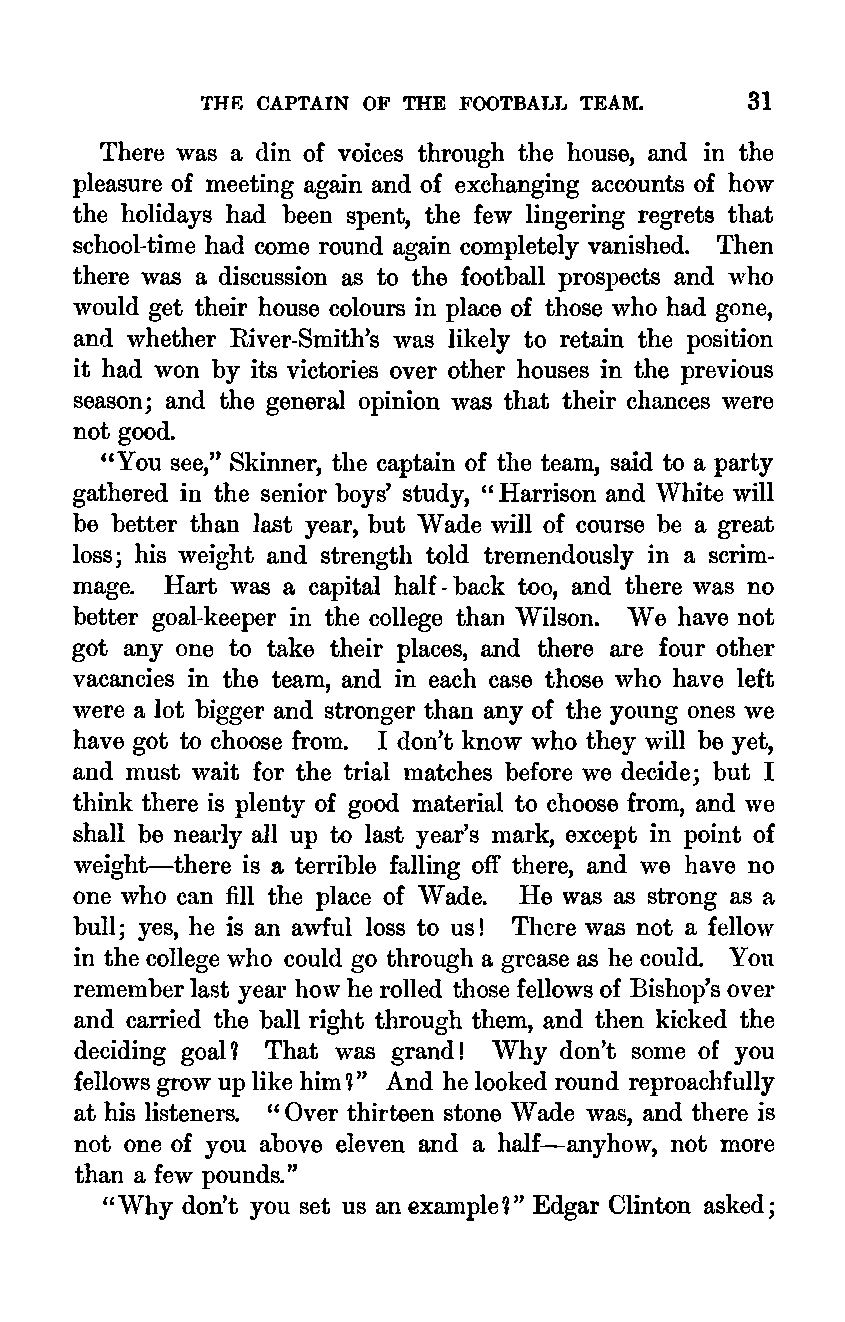 THE CAPTAIN OF THE FOOTBALL TEAM. 31

There was a din of voices through the house, and in the pleasure of meeting again and of exchanging accounts of how the holidays had been spent, the few lingering regrets that school-time had come round again completely vanished. Then there was a discussion as to the football prospects and who would get their house colours in place of those who had gone, and whether River-Smith's was likely to retain the position it had won by its victories over other houses in the previous season; and the general opinion was that their chances were not good.

"You see," Skinner, the captain of the team, said to a party gathered in the senior boys' study, "Harrison and White will be better than last year, but Wade will of course be a great loss; his weight and strength told tremendously in a scrimmage. Hart was a capital half-back too, and there was no better goal-keeper in the college than Wilson. We have not got any one to take their places, and there are four other vacancies in the team, and in each case those who have left were a lot bigger and stronger than any of the young ones we have got to choose from. I don't know who they will be yet, and must wait for the trial matches before we decide; but I think there is plenty of good material to choose from, and we shall be nearly all up to last year's mark, except in point of weight—there is a terrible falling off there, and we have no one who can fill the place of Wade. He was as strong as a bull; yes, he is an awful loss to us! There was not a fellow in the college who could go through a grease as he could. You remember last year how he rolled those fellows of Bishop's over and carried the ball right through them, and then kicked the deciding goal? That was grand! Why don't some of you fellows grow up like him?" And he looked round reproachfully at his listeners. "Over thirteen stone Wade was, and there is not one of you above eleven and a half—anyhow, not more than a few pounds."

"Why don't you set us an example?" Edgar Clinton asked;